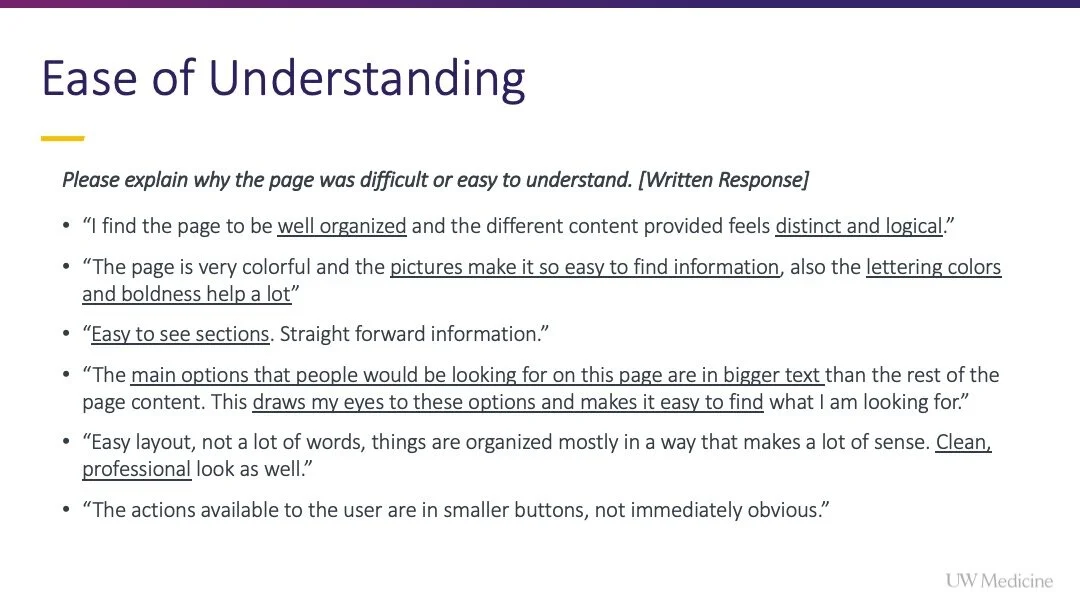 Ease of Understanding

Please explain why the page was difficult or easy to understand. [Written Response]

• "I find the page to be well organized and the different content provided feels distinct and logical."

• "The page is very colorful and the pictures make it so easy to find information, also the lettering colors and boldness help a lot"

• "Easy to see sections. Straight forward information."

• "The main options that people would be looking for on this page are in bigger text than the rest of the page content. This draws my eyes to these options and makes it easy to find what I am looking for."

• "Easy layout, not a lot of words, things are organized mostly in a way that makes a lot of sense. Clean, professional look as well."

• "The actions available to the user are in smaller buttons, not immediately obvious."

UW Medicine